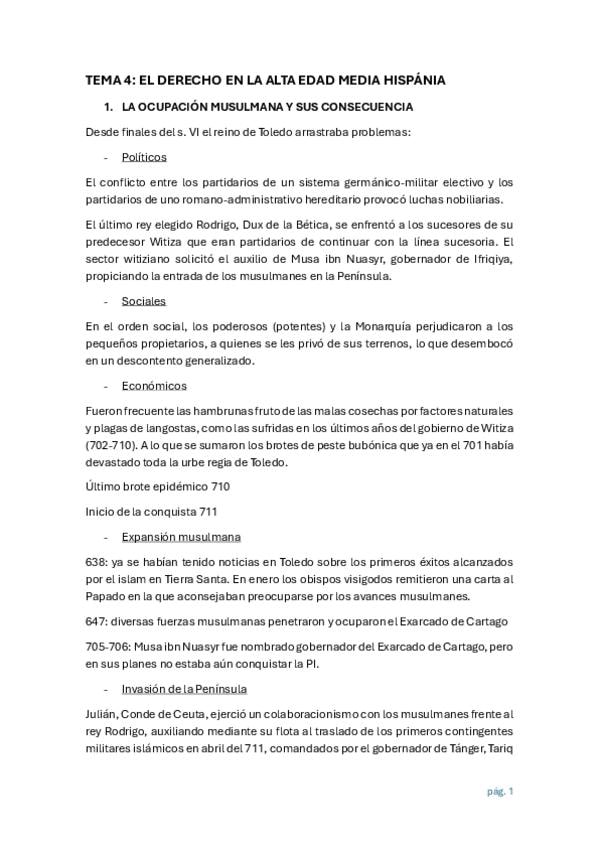 TEMA 4: EL DERECHO EN LA ALTA EDAD MEDIA HISPÁNIA

1. LA OCUPACIÓN MUSULMANA Y SUS CONSECUENCIA

Desde finales del s. VI el reino de Toledo arrastraba problemas:

- Políticos

El conflicto entre los partidarios de un sistema germánico-militar electivo y los partidarios de uno romano-administrativo hereditario provocó luchas nobiliarias.

El último rey elegido Rodrigo, Dux de la Bética, se enfrentó a los sucesores de su predecesor Witiza que eran partidarios de continuar con la línea sucesoria. El sector witiziano solicitó el auxilio de Musa ibn Nuasyr, gobernador de Ifriqiya, propiciando la entrada de los musulmanes en la Península.

- Sociales

En el orden social, los poderosos (potentes) y la Monarquía perjudicaron a los pequeños propietarios, a quienes se les privó de sus terrenos, lo que desembocó en un descontento generalizado.

- Económicos

Fueron frecuente las hambrunas fruto de las malas cosechas por factores naturales y plagas de langostas, como las sufridas en los últimos años del gobierno de Witiza (702-710). A lo que se sumaron los brotes de peste bubónica que ya en el 701 había devastado toda la urbe regia de Toledo.

Último brote epidémico 710

Inicio de la conquista 711

- Expansión musulmana

638: ya se habían tenido noticias en Toledo sobre los primeros éxitos alcanzados por el islam en Tierra Santa. En enero los obispos visigodos remitieron una carta al Papado en la que aconsejaban preocuparse por los avances musulmanes.

647: diversas fuerzas musulmanas penetraron y ocuparon el Exarcado de Cartago

705-706: Musa ibn Nuasyr fue nombrado gobernador del Exarcado de Cartago, pero en sus planes no estaba aún conquistar la PI.

- Invasión de la Península

Julián, Conde de Ceuta, ejerció un colaboracionismo con los musulmanes frente al rey Rodrigo, auxiliando mediante su flota al traslado de los primeros contingentes militares islámicos en abril del 711, comandados por el gobernador de Tánger, Tariq

pág. 1